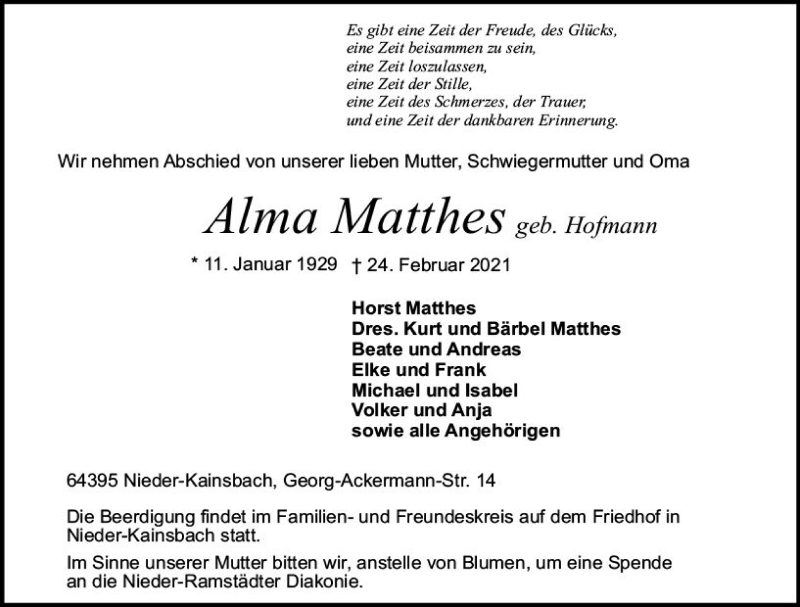 Es gibt eine Zeit der Freude, des Glücks,
eine Zeit beisammen zu sein,
eine Zeit loszulassen,
eine Zeit der Stille,
eine Zeit des Schmerzes, der Trauer,
und eine Zeit der dankbaren Erinnerung.

Wir nehmen Abschied von unserer lieben Mutter, Schwiegermutter und Oma

Alma Matthes geb. Hofmann

* 11. Januar 1929 † 24. Februar 2021

Horst Matthes
Dres. Kurt und Bärbel Matthes
Beate und Andreas
Elke und Frank
Michael und Isabel
Volker und Anja
sowie alle Angehörigen

64395 Nieder-Kainsbach, Georg-Ackermann-Str. 14

Die Beerdigung findet im Familien- und Freundeskreis auf dem Friedhof in Nieder-Kainsbach statt.

Im Sinne unserer Mutter bitten wir, anstelle von Blumen, um eine Spende an die Nieder-Ramstädter Diakonie.